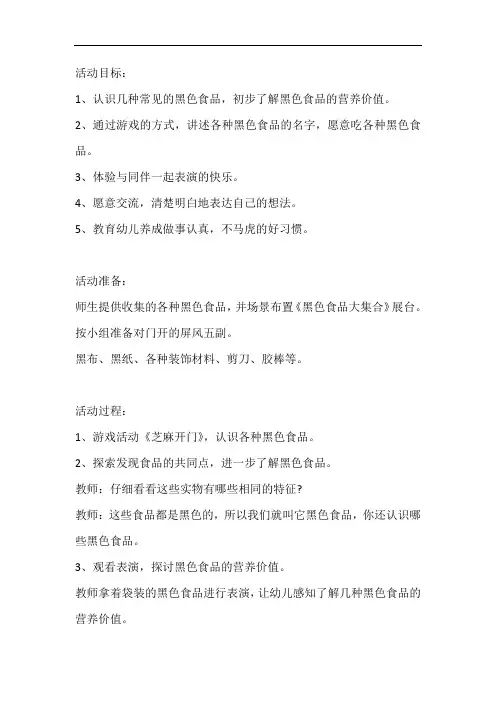 活动目标：

1、认识几种常见的黑色食品，初步了解黑色食品的营养价值。

2、通过游戏的方式，讲述各种黑色食品的名字，愿意吃各种黑色食品。

3、体验与同伴一起表演的快乐。

4、愿意交流，清楚明白地表达自己的想法。

5、教育幼儿养成做事认真，不马虎的好习惯。

活动准备：

师生提供收集的各种黑色食品，并场景布置《黑色食品大集合》展台。

按小组准备对门开的屏风五副。

黑布、黑纸、各种装饰材料、剪刀、胶棒等。

活动过程：

1、游戏活动《芝麻开门》，认识各种黑色食品。

2、探索发现食品的共同点，进一步了解黑色食品。

教师：仔细看看这些实物有哪些相同的特征?

教师：这些食品都是黑色的，所以我们就叫它黑色食品，你还认识哪些黑色食品。

3、观看表演，探讨黑色食品的营养价值。

教师拿着袋装的黑色食品进行表演，让幼儿感知了解几种黑色食品的营养价值。